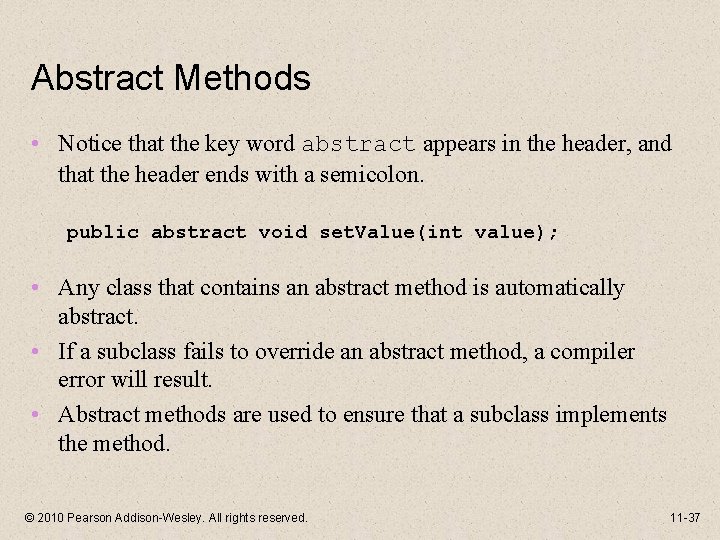 Abstract Methods

• Notice that the key word abstract appears in the header, and that the header ends with a semicolon.

public abstract void setValue(int value);

• Any class that contains an abstract method is automatically abstract.
• If a subclass fails to override an abstract method, a compiler error will result.
• Abstract methods are used to ensure that a subclass implements the method.

© 2010 Pearson Addison-Wesley. All rights reserved.

11-37